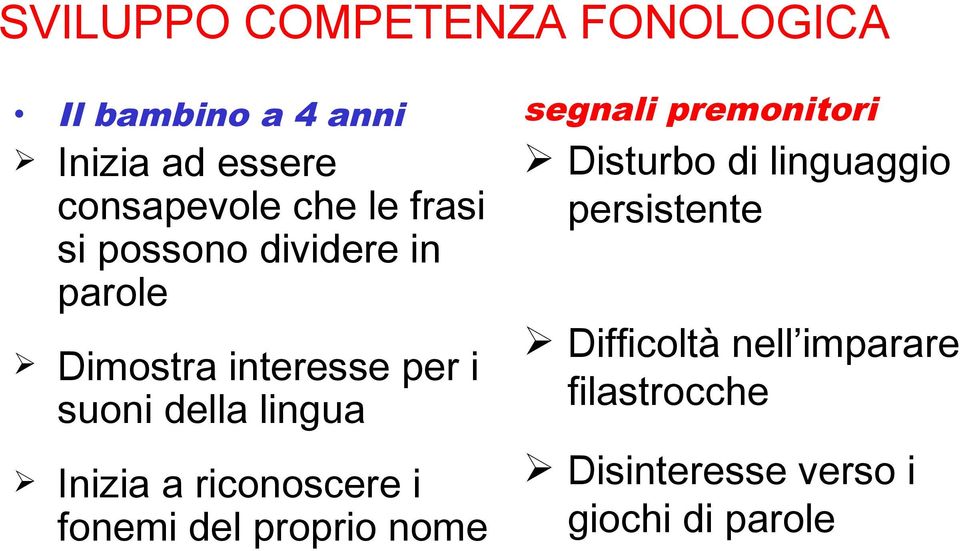 SVILUPPO COMPETENZA FONOLOGICA

• Il bambino a 4 anni

➢ Inizia ad essere consapevole che le frasi si possono dividere in parole

➢ Dimostra interesse per i suoni della lingua

➢ Inizia a riconoscere i fonemi del proprio nome

segnali premonitori

➢ Disturbo di linguaggio persistente

➢ Difficoltà nell'imparare filastrocche

➢ Disinteresse verso i giochi di parole